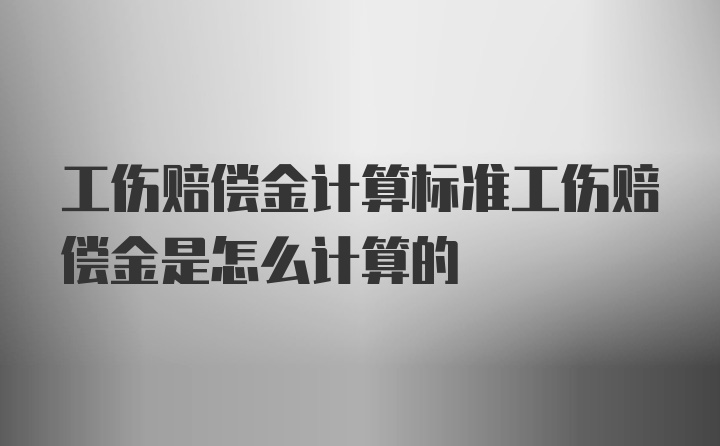 工伤赔偿金计算标准工伤赔偿金是怎么计算的